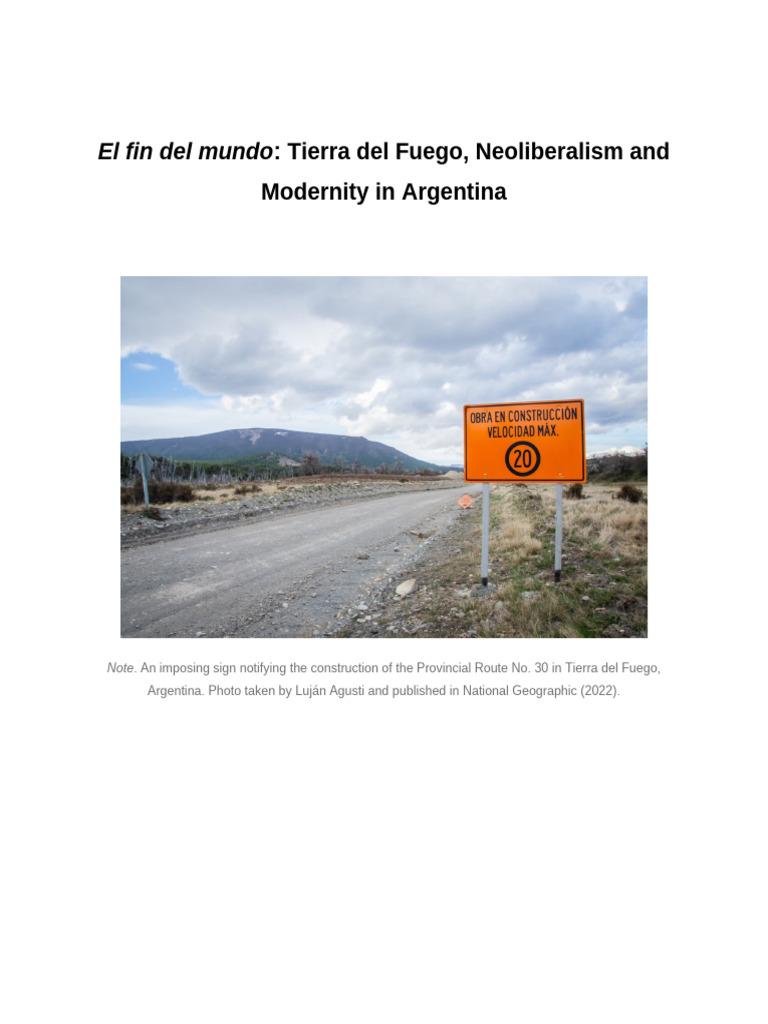 El fin del mundo: Tierra del Fuego, Neoliberalism and Modernity in Argentina

OBRA EN CONSTRUCCIÓN
VELOCIDAD MÁX.
20

Note. An imposing sign notifying the construction of the Provincial Route No. 30 in Tierra del Fuego, Argentina. Photo taken by Luján Agusti and published in National Geographic (2022).